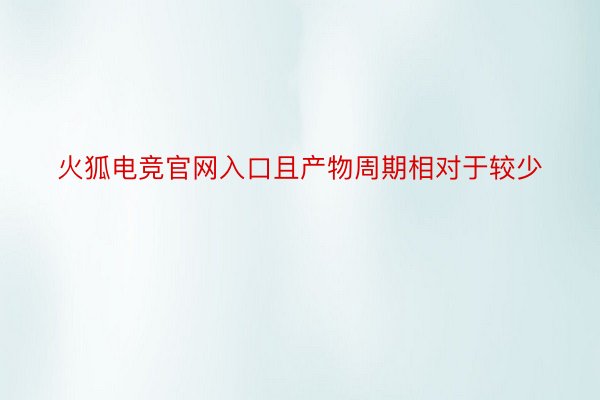 火狐电竞官网入口且产物周期相对于较少